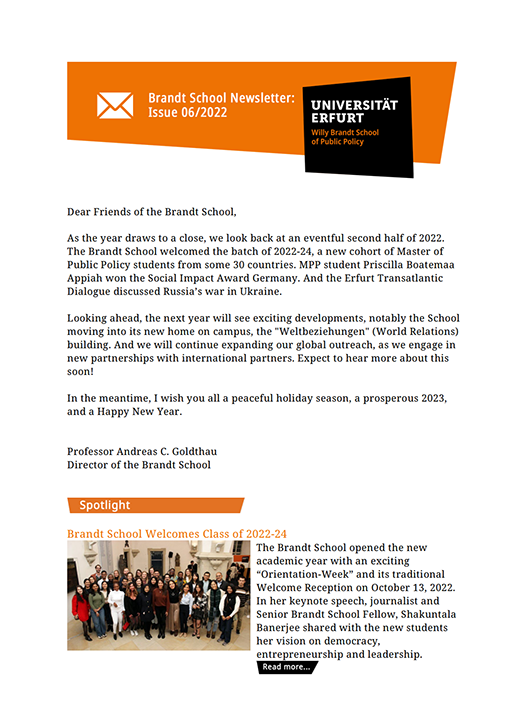 Brandt School Newsletter: Issue 06/2022

UNIVERSITÄT ERFURT
Willy Brandt School of Public Policy

Dear Friends of the Brandt School,

As the year draws to a close, we look back at an eventful second half of 2022. The Brandt School welcomed the batch of 2022-24, a new cohort of Master of Public Policy students from some 30 countries. MPP student Priscilla Boatemaa Appiah won the Social Impact Award Germany. And the Erfurt Transatlantic Dialogue discussed Russia's war in Ukraine.

Looking ahead, the next year will see exciting developments, notably the School moving into its new home on campus, the "Weltbeziehungen" (World Relations) building. And we will continue expanding our global outreach, as we engage in new partnerships with international partners. Expect to hear more about this soon!

In the meantime, I wish you all a peaceful holiday season, a prosperous 2023, and a Happy New Year.

Professor Andreas C. Goldthau
Director of the Brandt School

Spotlight

Brandt School Welcomes Class of 2022-24

The Brandt School opened the new academic year with an exciting "Orientation-Week" and its traditional Welcome Reception on October 13, 2022. In her keynote speech, journalist and Senior Brandt School Fellow, Shakuntala Banerjee shared with the new students her vision on democracy, entrepreneurship and leadership.

Read more...